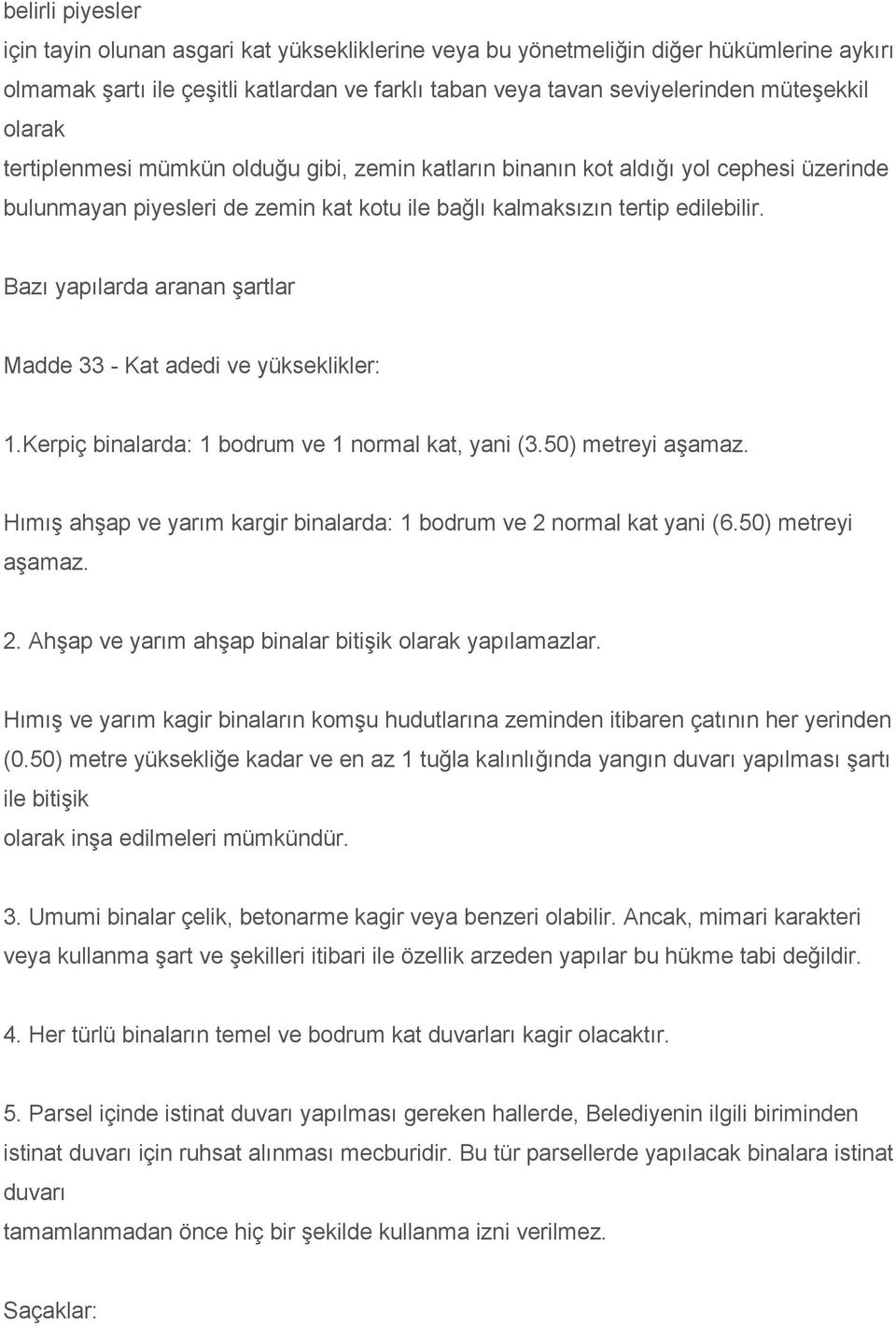 belirli piyesler
için tayin olunan asgari kat yüksekliklerine veya bu yönetmeliğin diğer hükümlerine aykırı olmamak şartı ile çeşitli katlardan ve farklı taban veya tavan seviyelerinden müteşekkil olarak
tertiplenmesi mümkün olduğu gibi, zemin katların binanın kot aldığı yol cephesi üzerinde bulunmayan piyesleri de zemin kat kotu ile bağlı kalmaksızın tertip edilebilir.

Bazı yapılarda aranan şartlar

Madde 33 - Kat adedi ve yükseklikler:

1.Kerpiç binalarda: 1 bodrum ve 1 normal kat, yani (3.50) metreyi aşamaz.

Hımış ahşap ve yarım kargir binalarda: 1 bodrum ve 2 normal kat yani (6.50) metreyi aşamaz.

2. Ahşap ve yarım ahşap binalar bitişik olarak yapılamazlar.

Hımış ve yarım kagir binaların komşu hudutlarına zeminden itibaren çatının her yerinden (0.50) metre yüksekliğe kadar ve en az 1 tuğla kalınlığında yangın duvarı yapılması şartı ile bitişik
olarak inşa edilmeleri mümkündür.

3. Umumi binalar çelik, betonarme kagir veya benzeri olabilir. Ancak, mimari karakteri veya kullanma şart ve şekilleri itibari ile özellik arzeden yapılar bu hükme tabi değildir.

4. Her türlü binaların temel ve bodrum kat duvarları kagir olacaktır.

5. Parsel içinde istinat duvarı yapılması gereken hallerde, Belediyenin ilgili biriminden istinat duvarı için ruhsat alınması mecburidir. Bu tür parsellerde yapılacak binalara istinat duvarı
tamamlanmadan önce hiç bir şekilde kullanma izni verilmez.

Saçaklar: